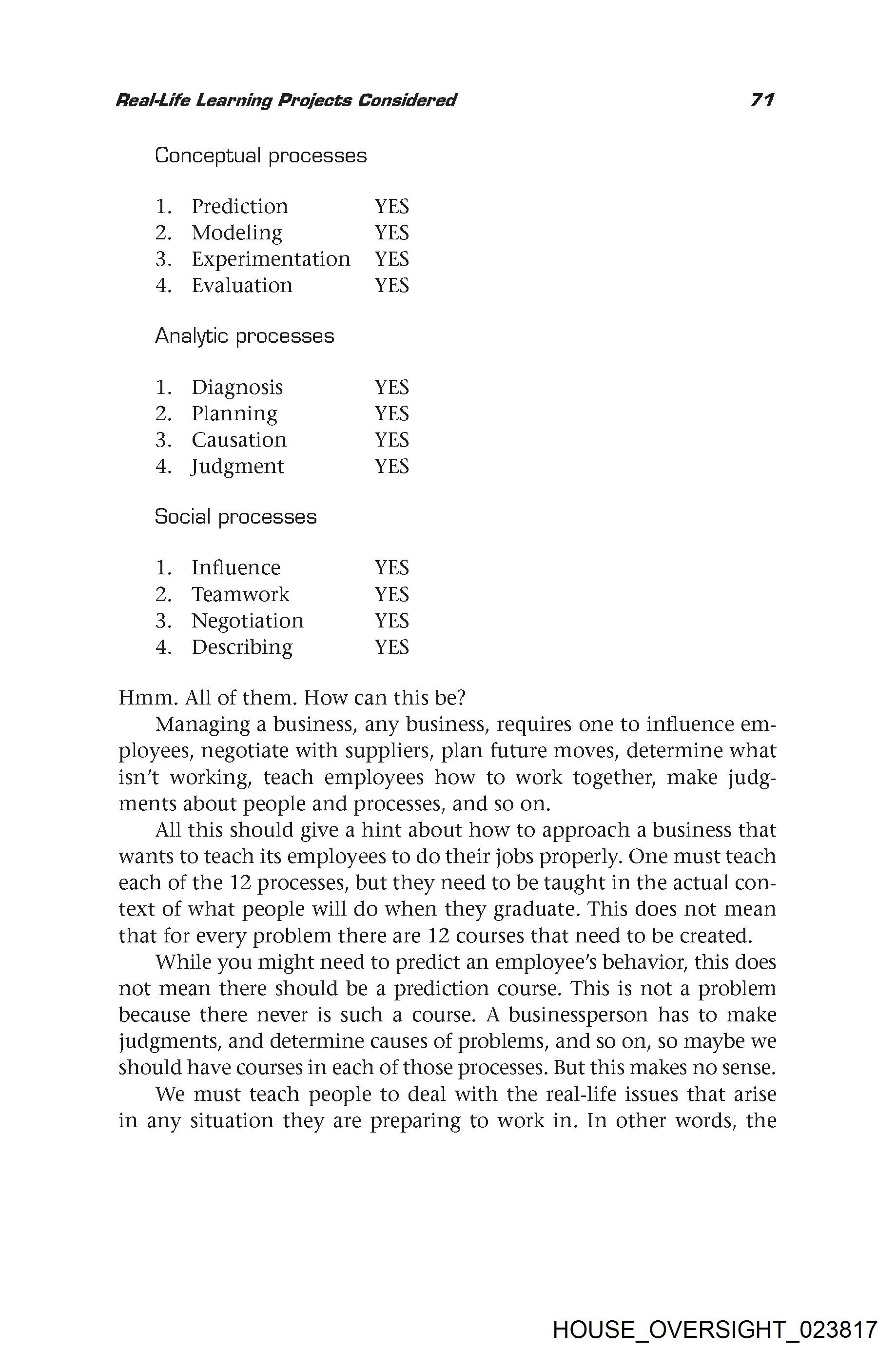 Real-Life Learning Projects Considered 71

Conceptual processes

1. Prediction YES
2. Modeling YES
3. Experimentation YES
4. Evaluation YES

Analytic processes

1. Diagnosis YES
2. Planning YES
3. Causation YES
4. Judgment YES

Social processes

1. Influence YES
2. Teamwork YES
3. Negotiation YES
4. Describing YES

Hmm. All of them. How can this be?

Managing a business, any business, requires one to influence employees, negotiate with suppliers, plan future moves, determine what isn't working, teach employees how to work together, make judgments about people and processes, and so on.

All this should give a hint about how to approach a business that wants to teach its employees to do their jobs properly. One must teach each of the 12 processes, but they need to be taught in the actual context of what people will do when they graduate. This does not mean that for every problem there are 12 courses that need to be created.

While you might need to predict an employee's behavior, this does not mean there should be a prediction course. This is not a problem because there never is such a course. A businessperson has to make judgments, and determine causes of problems, and so on, so maybe we should have courses in each of those processes. But this makes no sense.

We must teach people to deal with the real-life issues that arise in any situation they are preparing to work in. In other words, the

HOUSE_OVERSIGHT_023817